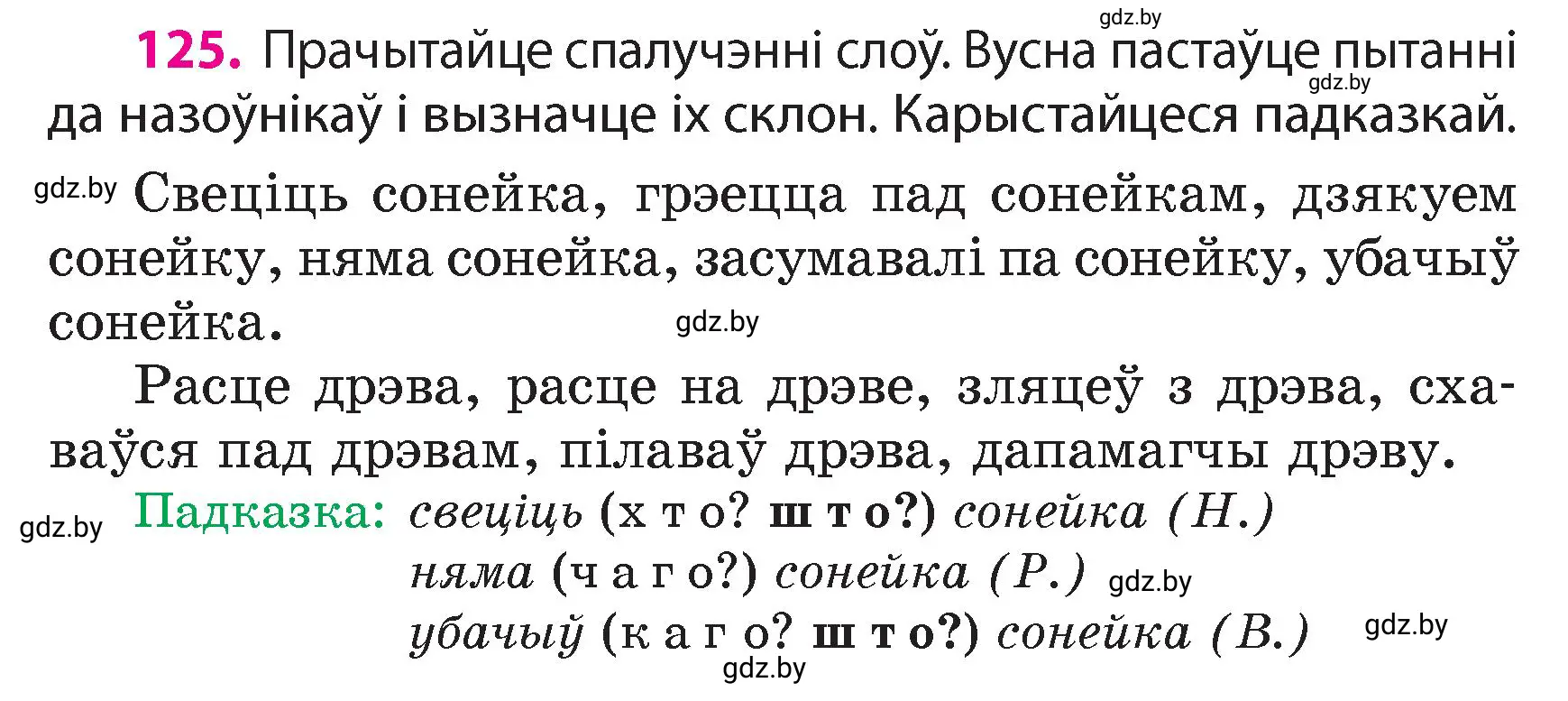 gdz.by
125. Прачытайце спалучэнні слоў. Вусна пастаўце пытанні да назоўнікаў і вызначце іх склон. Карыстайцеся падказкай.
gdz.by

gdz.by Свеціць сонейка, грэецца пад сонейкам, дзякуем сонейку, няма сонейка, засумавалі па сонейку, убачыў сонейка.
gdz.by

Расце дрэва, расце на дрэве, зляцеў з дрэва, схаваўся пад дрэвам, пілаваў дрэва, дапамагчы дрэву.

gdz.by Падказка: свеціць (х т о? ш т о?) сонейка (Н.)
няма (ч а г о?) сонейка (Р.) gdz.by
убачыў (к а г о? ш т о?) сонейка (В.) gdz.by
gdz.by